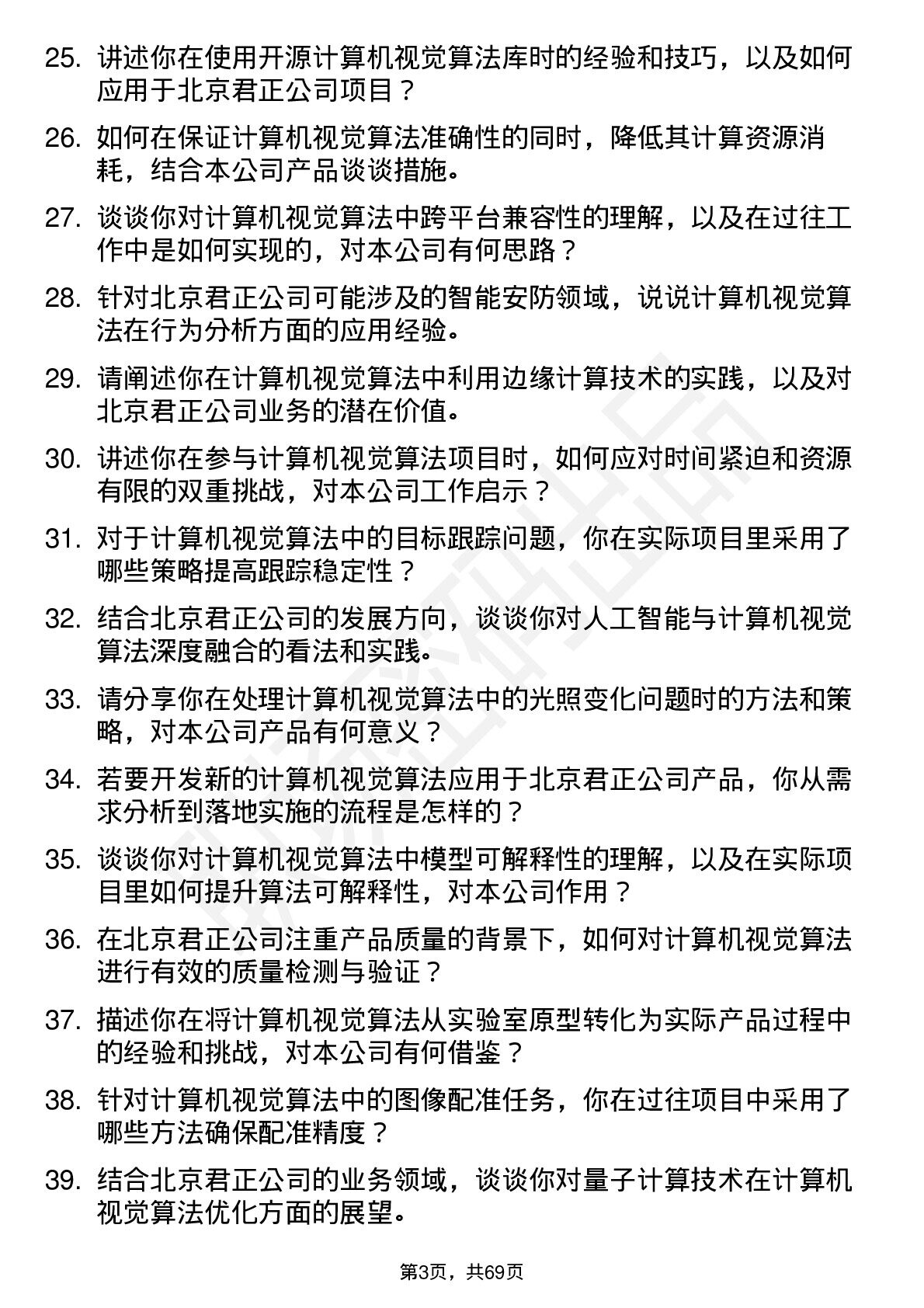 25. 讲述你在使用开源计算机视觉算法库时的经验和技巧，以及如何应用于北京君正公司项目？

26. 如何在保证计算机视觉算法准确性的同时，降低其计算资源消耗，结合本公司产品谈谈措施。

27. 谈谈你对计算机视觉算法中跨平台兼容性的理解，以及在过往工作中是如何实现的，对本公司有何思路？

28. 针对北京君正公司可能涉及的智能安防领域，说说计算机视觉算法在行为分析方面的应用经验。

29. 请阐述你在计算机视觉算法中利用边缘计算技术的实践，以及对北京君正公司业务的潜在价值。

30. 讲述你在参与计算机视觉算法项目时，如何应对时间紧迫和资源有限的双重挑战，对本公司工作启示？

31. 对于计算机视觉算法中的目标跟踪问题，你在实际项目里采用了哪些策略提高跟踪稳定性？

32. 结合北京君正公司的发展方向，谈谈你对人工智能与计算机视觉算法深度融合的看法和实践。

33. 请分享你在处理计算机视觉算法中的光照变化问题时的方法和策略，对本公司产品有何意义？

34. 若要开发新的计算机视觉算法应用于北京君正公司产品，你从需求分析到落地实施的流程是怎样的？

35. 谈谈你对计算机视觉算法中模型可解释性的理解，以及在实际项目里如何提升算法可解释性，对本公司作用？

36. 在北京君正公司注重产品质量的背景下，如何对计算机视觉算法进行有效的质量检测与验证？

37. 描述你在将计算机视觉算法从实验室原型转化为实际产品过程中的经验和挑战，对本公司有何借鉴？

38. 针对计算机视觉算法中的图像配准任务，你在过往项目中采用了哪些方法确保配准精度？

39. 结合北京君正公司的业务领域，谈谈你对量子计算技术在计算机视觉算法优化方面的展望。

第3页，共69页